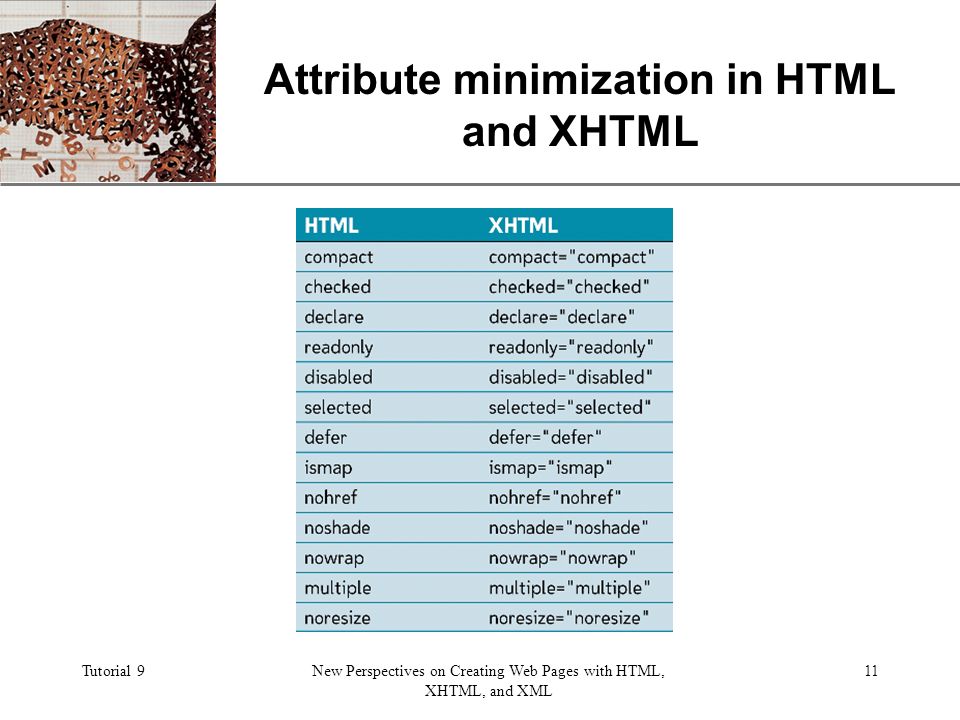 Attribute minimization in HTML and XHTML

| HTML | XHTML |
|---|---|
| compact | compact="compact" |
| checked | checked="checked" |
| declare | declare="declare" |
| readonly | readonly="readonly" |
| disabled | disabled="disabled" |
| selected | selected="selected" |
| defer | defer="defer" |
| ismap | ismap="ismap" |
| nohref | nohref="nohref" |
| noshade | noshade="noshade" |
| nowrap | nowrap="nowrap" |
| multiple | multiple="multiple" |
| noresize | noresize="noresize" |

Tutorial 9

New Perspectives on Creating Web Pages with HTML, XHTML, and XML

11